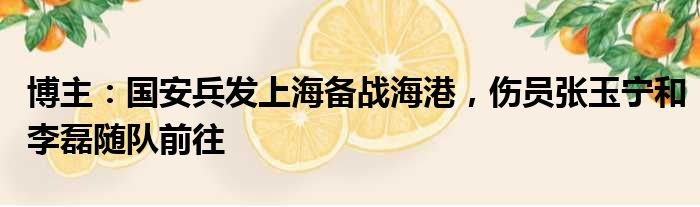 博主：国安兵发上海备战海港，伤员张玉宁和李磊随队前往